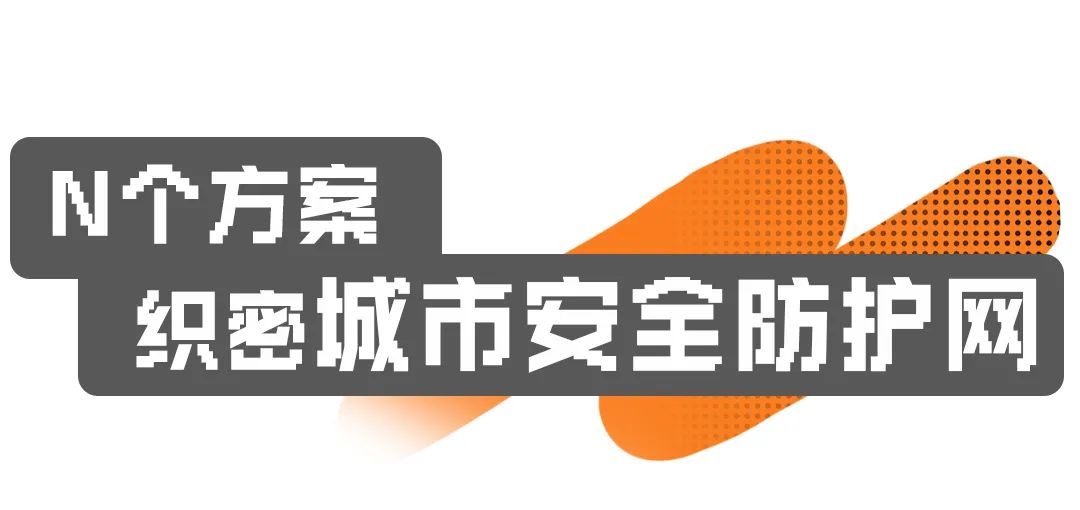 N个方案
织密城市安全防护网